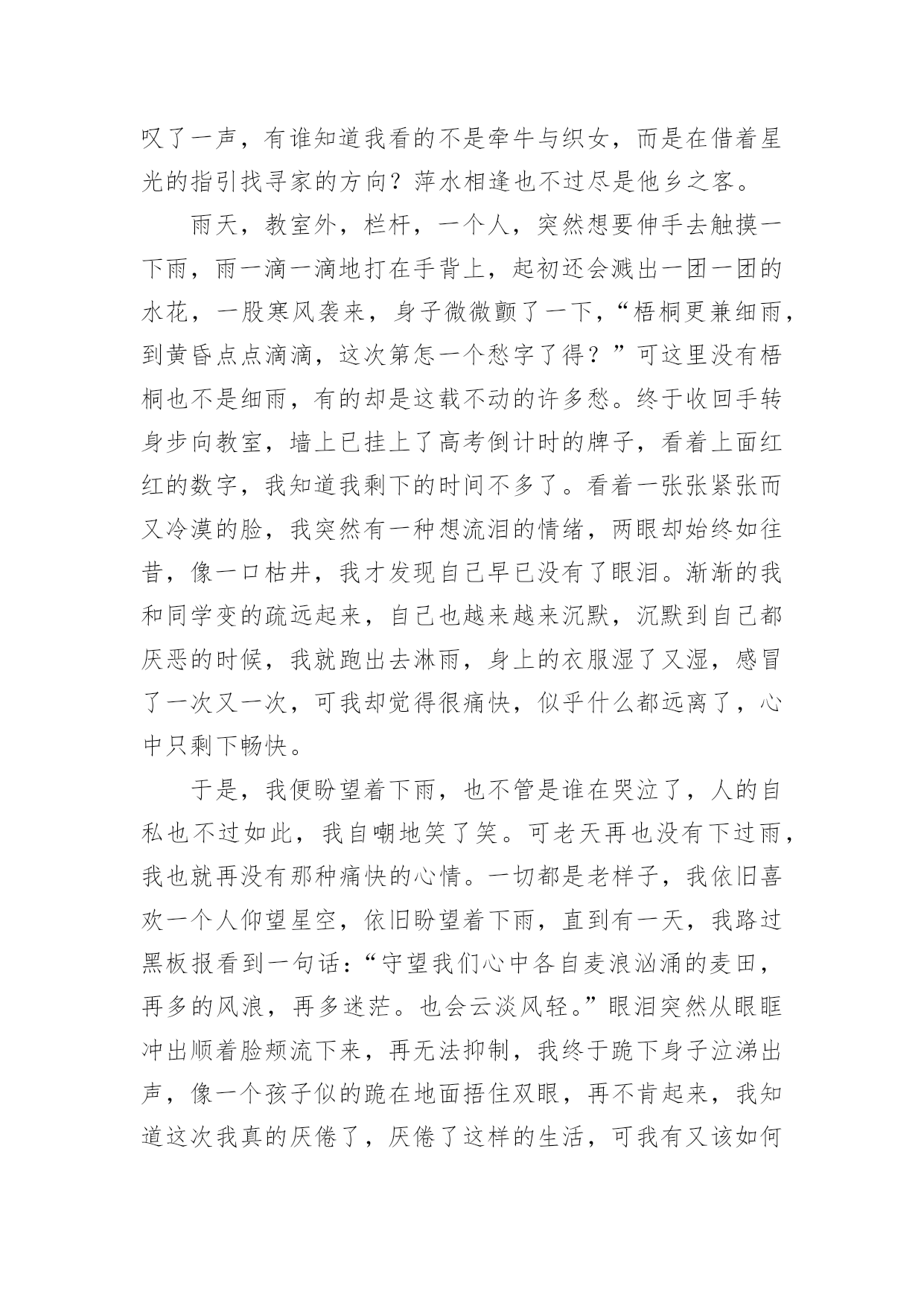 叹了一声，有谁知道我看的不是牵牛与织女，而是在借着星光的指引找寻家的方向？萍水相逢也不过尽是他乡之客。

雨天，教室外，栏杆，一个人，突然想要伸手去触摸一下雨，雨一滴一滴地打在手背上，起初还会溅出一团一团的水花，一股寒风袭来，身子微微颤了一下，“梧桐更兼细雨，到黄昏点点滴滴，这次第怎一个愁字了得？”可这里没有梧桐也不是细雨，有的却是这载不动的许多愁。终于收回手转身步向教室，墙上已挂上了高考倒计时的牌子，看着上面红红的数字，我知道我剩下的时间不多了。看着一张张紧张而又冷漠的脸，我突然有一种想流泪的情绪，两眼却始终如往昔，像一口枯井，我才发现自己早已没有了眼泪。渐渐的我和同学变的疏远起来，自己也越来越来沉默，沉默到自己都厌恶的时候，我就跑出去淋雨，身上的衣服湿了又湿，感冒了一次又一次，可我却觉得很痛快，似乎什么都远离了，心中只剩下畅快。

于是，我便盼望着下雨，也不管是谁在哭泣了，人的自私也不过如此，我自嘲地笑了笑。可老天再也没有下过雨，我也就再没有那种痛快的心情。一切都是老样子，我依旧喜欢一个人仰望星空，依旧盼望着下雨，直到有一天，我路过黑板报看到一句话：“守望我们心中各自麦浪汹涌的麦田，再多的风浪，再多迷茫。也会云淡风轻。”眼泪突然从眼眶冲出顺着脸颊流下来，再无法抑制，我终于跪下身子泣涕出声，像一个孩子似的跪在地面捂住双眼，再不肯起来，我知道这次我真的厌倦了，厌倦了这样的生活，可我有又该如何